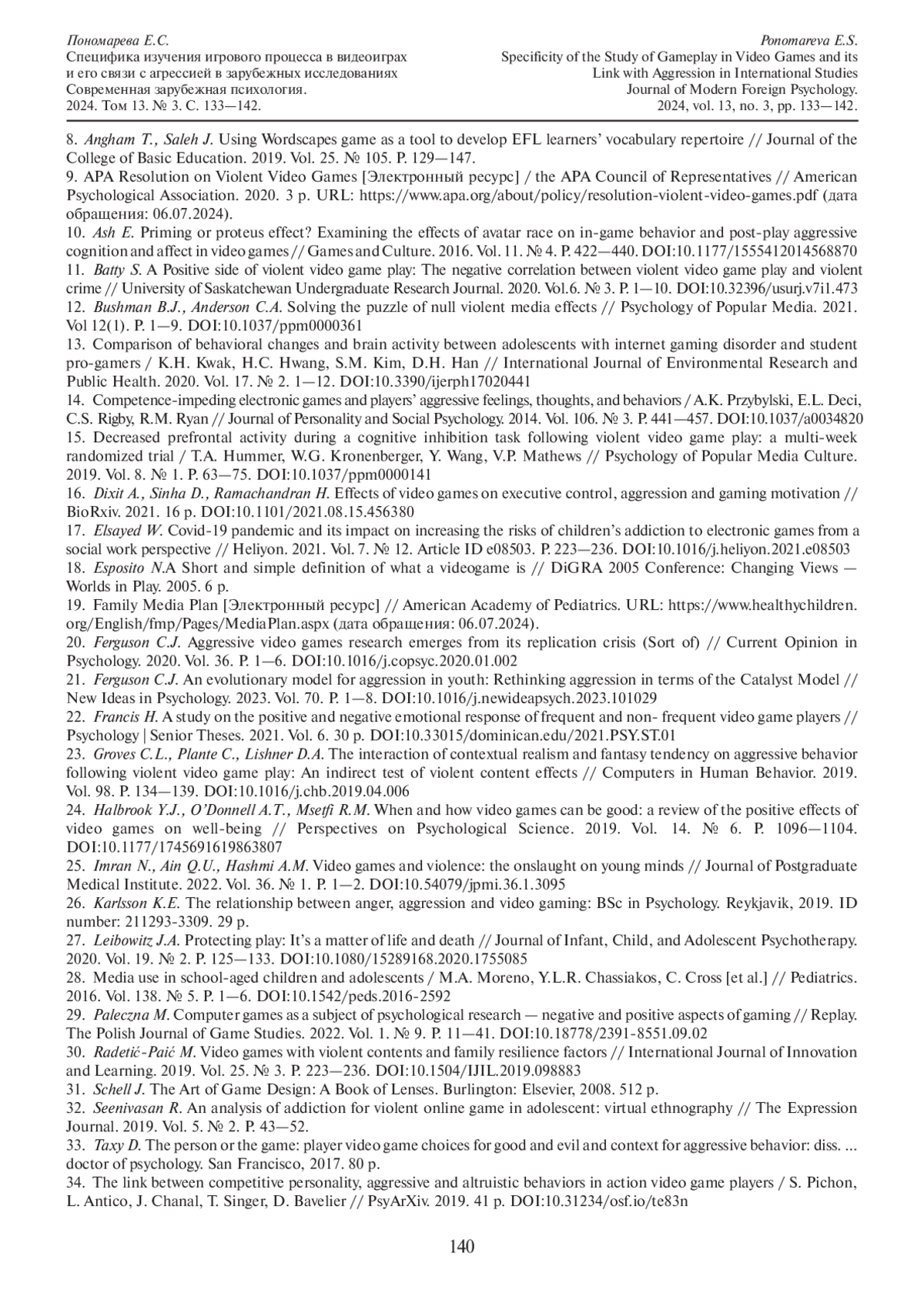 Пономарева Е.С.
Специфика изучения игрового процесса в видеоиграх и его связи с агрессией в зарубежных исследованиях
Современная зарубежная психология.
2024. Том 13. № 3. С. 133—142.

Ponomareva E.S.
Specificity of the Study of Gameplay in Video Games and its Link with Aggression in International Studies
Journal of Modern Foreign Psychology.
2024, vol. 13, no. 3, pp. 133—142.

8. Angham T., Saleh J. Using Wordscapes game as a tool to develop EFL learners' vocabulary repertoire // Journal of the College of Basic Education. 2019. Vol. 25. № 105. P. 129—147.
9. APA Resolution on Violent Video Games [Электронный ресурс] / the APA Council of Representatives // American Psychological Association. 2020. 3 p. URL: https://www.apa.org/about/policy/resolution-violent-video-games.pdf (дата обращения: 06.07.2024).
10. Ash E. Priming or proteus effect? Examining the effects of avatar race on in-game behavior and post-play aggressive cognition and affect in video games // Games and Culture. 2016. Vol. 11. № 4. P. 422—440. DOI:10.1177/1555412014568870
11. Batty S. A Positive side of violent video game play: The negative correlation between violent video game play and violent crime // University of Saskatchewan Undergraduate Research Journal. 2020. Vol.6. № 3. P. 1—10. DOI:10.32396/usurj.v7i1.473
12. Bushman B.J., Anderson C.A. Solving the puzzle of null violent media effects // Psychology of Popular Media. 2021. Vol 12(1). P. 1—9. DOI:10.1037/ppm0000361
13. Comparison of behavioral changes and brain activity between adolescents with internet gaming disorder and student pro-gamers / K.H. Kwak, H.C. Hwang, S.M. Kim, D.H. Han // International Journal of Environmental Research and Public Health. 2020. Vol. 17. № 2. 1—12. DOI:10.3390/ijerph17020441
14. Competence-impeding electronic games and players' aggressive feelings, thoughts, and behaviors / A.K. Przybylski, E.L. Deci, C.S. Rigby, R.M. Ryan // Journal of Personality and Social Psychology. 2014. Vol. 106. № 3. P. 441—457. DOI:10.1037/a0034820
15. Decreased prefrontal activity during a cognitive inhibition task following violent video game play: a multi-week randomized trial / T.A. Hummer, W.G. Kronenberger, Y. Wang, V.P. Mathews // Psychology of Popular Media Culture. 2019. Vol. 8. № 1. P. 63—75. DOI:10.1037/ppm0000141
16. Dixit A., Sinha D., Ramachandran H. Effects of video games on executive control, aggression and gaming motivation // BioRxiv. 2021. 16 p. DOI:10.1101/2021.08.15.456380
17. Elsayed W. Covid-19 pandemic and its impact on increasing the risks of children's addiction to electronic games from a social work perspective // Heliyon. 2021. Vol. 7. № 12. Article ID e08503. P. 223—236. DOI:10.1016/j.heliyon.2021.e08503
18. Esposito N.A Short and simple definition of what a videogame is // DiGRA 2005 Conference: Changing Views — Worlds in Play. 2005. 6 p.
19. Family Media Plan [Электронный ресурс] // American Academy of Pediatrics. URL: https://www.healthychildren.org/English/fmp/Pages/MediaPlan.aspx (дата обращения: 06.07.2024).
20. Ferguson C.J. Aggressive video games research emerges from its replication crisis (Sort of) // Current Opinion in Psychology. 2020. Vol. 36. P. 1—6. DOI:10.1016/j.copsyc.2020.01.002
21. Ferguson C.J. An evolutionary model for aggression in youth: Rethinking aggression in terms of the Catalyst Model // New Ideas in Psychology. 2023. Vol. 70. P. 1—8. DOI:10.1016/j.newideapsych.2023.101029
22. Francis H. A study on the positive and negative emotional response of frequent and non- frequent video game players // Psychology | Senior Theses. 2021. Vol. 6. 30 p. DOI:10.33015/dominican.edu/2021.PSY.ST.01
23. Groves C.L., Plante C., Lishner D.A. The interaction of contextual realism and fantasy tendency on aggressive behavior following violent video game play: An indirect test of violent content effects // Computers in Human Behavior. 2019. Vol. 98. P. 134—139. DOI:10.1016/j.chb.2019.04.006
24. Halbrook Y.J., O'Donnell A.T., Msetfi R.M. When and how video games can be good: a review of the positive effects of video games on well-being // Perspectives on Psychological Science. 2019. Vol. 14. № 6. P. 1096—1104. DOI:10.1177/1745691619863807
25. Imran N., Ain Q.U., Hashmi A.M. Video games and violence: the onslaught on young minds // Journal of Postgraduate Medical Institute. 2022. Vol. 36. № 1. P. 1—2. DOI:10.54079/jpmi.36.1.3095
26. Karlsson K.E. The relationship between anger, aggression and video gaming: BSc in Psychology. Reykjavik, 2019. ID number: 211293-3309. 29 p.
27. Leibowitz J.A. Protecting play: It's a matter of life and death // Journal of Infant, Child, and Adolescent Psychotherapy. 2020. Vol. 19. № 2. P. 125—133. DOI:10.1080/15289168.2020.1755085
28. Media use in school-aged children and adolescents / M.A. Moreno, Y.L.R. Chassiakos, C. Cross [et al.] // Pediatrics. 2016. Vol. 138. № 5. P. 1—6. DOI:10.1542/peds.2016-2592
29. Paleczna M. Computer games as a subject of psychological research — negative and positive aspects of gaming // Replay. The Polish Journal of Game Studies. 2022. Vol. 1. № 9. P. 11—41. DOI:10.18778/2391-8551.09.02
30. Radetić-Paić M. Video games with violent contents and family resilience factors // International Journal of Innovation and Learning. 2019. Vol. 25. № 3. P. 223—236. DOI:10.1504/IJIL.2019.098883
31. Schell J. The Art of Game Design: A Book of Lenses. Burlington: Elsevier, 2008. 512 p.
32. Seenivasan R. An analysis of addiction for violent online game in adolescent: virtual ethnography // The Expression Journal. 2019. Vol. 5. № 2. P. 43—52.
33. Taxy D. The person or the game: player video game choices for good and evil and context for aggressive behavior: diss. ... doctor of psychology. San Francisco, 2017. 80 p.
34. The link between competitive personality, aggressive and altruistic behaviors in action video game players / S. Pichon, L. Antico, J. Chanal, T. Singer, D. Bavelier // PsyArXiv. 2019. 41 p. DOI:10.31234/osf.io/te83n

140